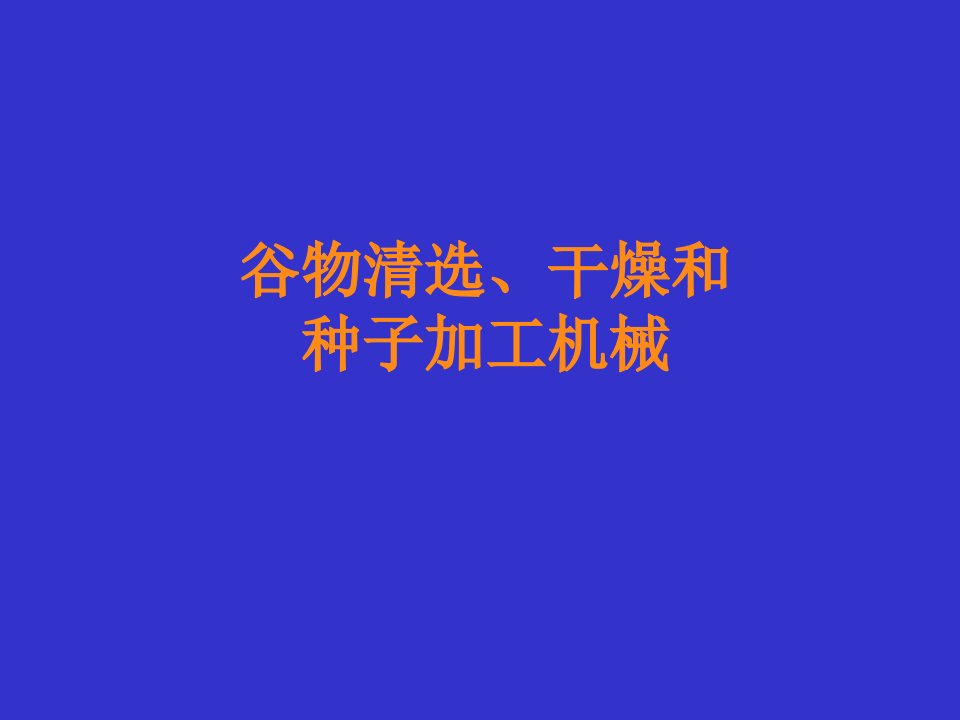 谷物清选、干燥和种子加工机械